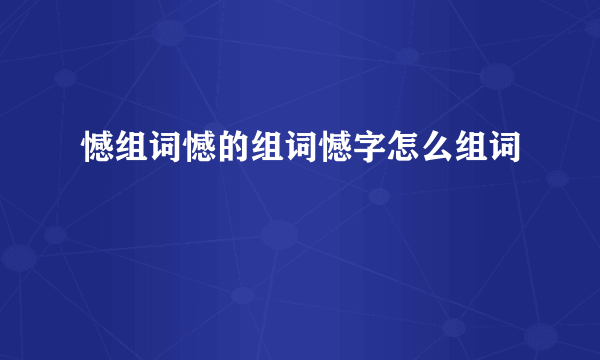 憾组词憾的组词憾字怎么组词